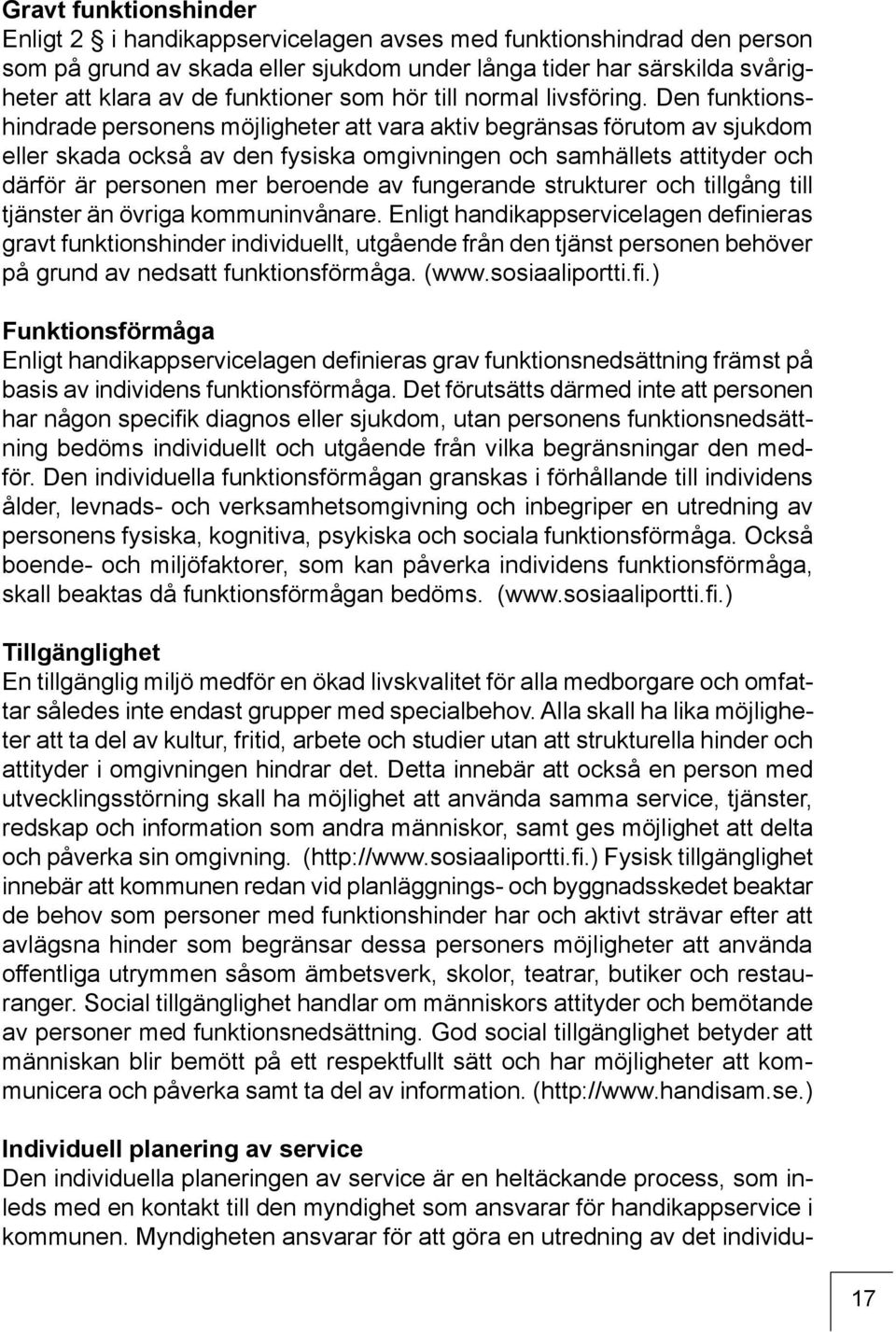 Gravt funktionshinder
Enligt 2 § i handikappservicelagen avses med funktionshindrad den person som på grund av skada eller sjukdom under långa tider har särskilda svårigheter att klara av de funktioner som hör till normal livsföring. Den funktionshindrade personens möjligheter att vara aktiv begränsas förutom av sjukdom eller skada också av den fysiska omgivningen och samhällets attityder och därför är personen mer beroende av fungerande strukturer och tillgång till tjänster än övriga kommuninvånare. Enligt handikappservicelagen definieras gravt funktionshinder individuellt, utgående från den tjänst personen behöver på grund av nedsatt funktionsförmåga. (www.sosiaaliportti.fi.)

Funktionsförmåga
Enligt handikappservicelagen definieras grav funktionsnedsättning främst på basis av individens funktionsförmåga. Det förutsätts därmed inte att personen har någon specifik diagnos eller sjukdom, utan personens funktionsnedsättning bedöms individuellt och utgående från vilka begränsningar den medför. Den individuella funktionsförmågan granskas i förhållande till individens ålder, levnads- och verksamhetsomgivning och inbegriper en utredning av personens fysiska, kognitiva, psykiska och sociala funktionsförmåga. Också boende- och miljöfaktorer, som kan påverka individens funktionsförmåga, skall beaktas då funktionsförmågan bedöms. (www.sosiaaliportti.fi.)

Tillgänglighet
En tillgänglig miljö medför en ökad livskvalitet för alla medborgare och omfattar således inte endast grupper med specialbehov. Alla skall ha lika möjligheter att ta del av kultur, fritid, arbete och studier utan att strukturella hinder och attityder i omgivningen hindrar det. Detta innebär att också en person med utvecklingsstörning skall ha möjlighet att använda samma service, tjänster, redskap och information som andra människor, samt ges möjlighet att delta och påverka sin omgivning. (http://www.sosiaaliportti.fi.) Fysisk tillgänglighet innebär att kommunen redan vid planläggnings- och byggnadsskedet beaktar de behov som personer med funktionshinder har och aktivt strävar efter att avlägsna hinder som begränsar dessa personers möjligheter att använda offentliga utrymmen såsom ämbetsverk, skolor, teatrar, butiker och restauranger. Social tillgänglighet handlar om människors attityder och bemötande av personer med funktionsnedsättning. God social tillgänglighet betyder att människan blir bemött på ett respektfullt sätt och har möjligheter att kommunicera och påverka samt ta del av information. (http://www.handisam.se.)

Individuell planering av service
Den individuella planeringen av service är en heltäckande process, som inleds med en kontakt till den myndighet som ansvarar för handikappservice i kommunen. Myndigheten ansvarar för att göra en utredning av det individu-

17